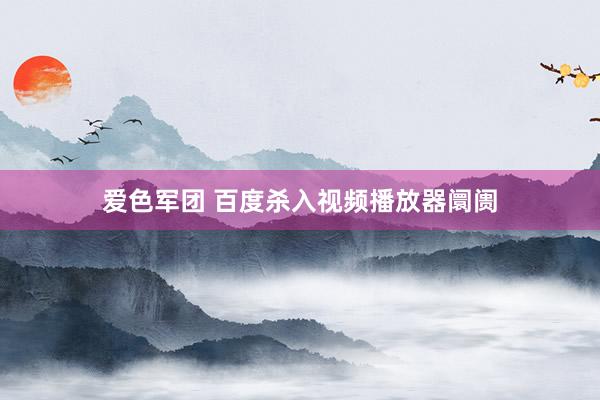 爱色军团 百度杀入视频播放器阛阓